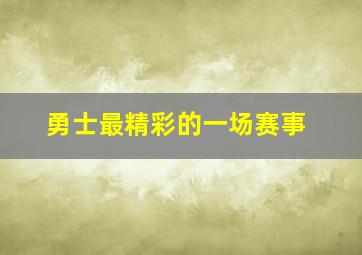 勇士最精彩的一场赛事